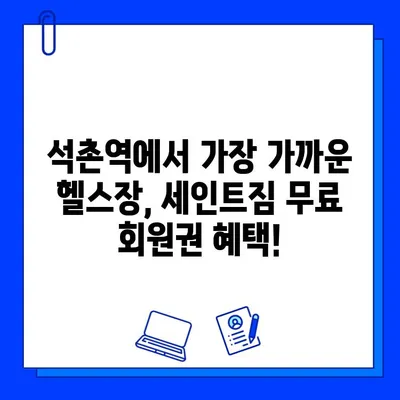 석촌역에서 가장 가까운 헬스장, 세인트짐 무료 회원권 혜택!